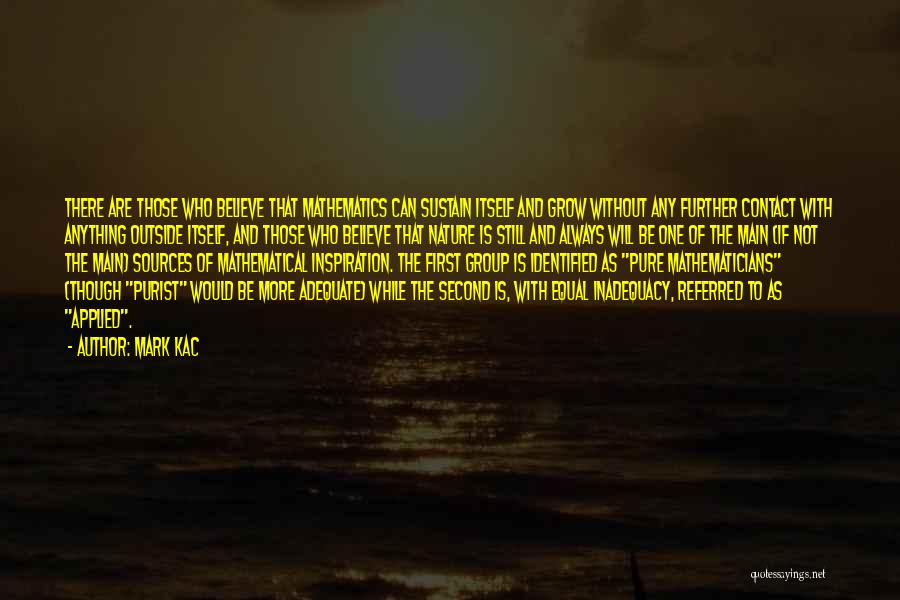 THERE ARE THOSE WHO BELIEVE THAT MATHEMATICS CAN SUSTAIN ITSELF AND GROW WITHOUT ANY FURTHER CONTACT WITH ANYTHING OUTSIDE ITSELF, AND THOSE WHO BELIEVE THAT NATURE IS STILL AND ALWAYS WILL BE ONE OF THE MAIN (IF NOT THE MAIN) SOURCES OF MATHEMATICAL INSPIRATION. THE FIRST GROUP IS IDENTIFIED AS "PURE MATHEMATICIANS" (THOUGH "PURIST" WOULD BE MORE ADEQUATE) WHILE THE SECOND IS, WITH EQUAL INADEQUACY, REFERRED TO AS "APPLIED".

- AUTHOR: MARK KAC

quotessayings.net